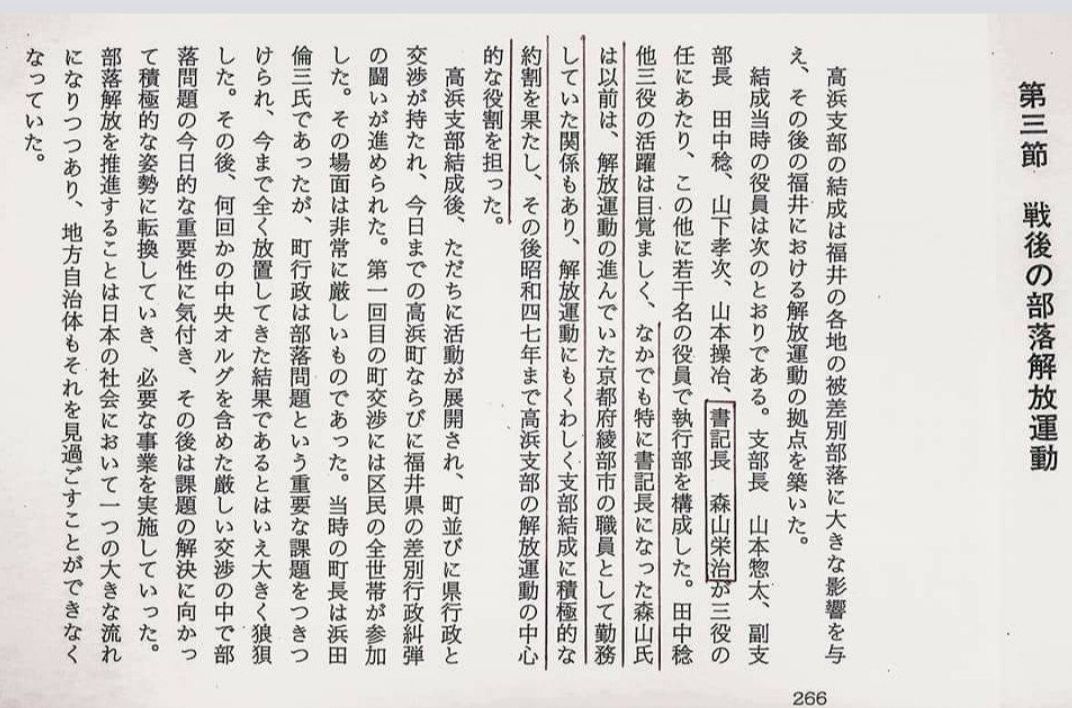 第三節　戦後の部落解放運動

高浜支部の結成は福井の各地の被差別部落に大きな影響を与え、その後の福井における解放運動の拠点を築いた。

結成当時の役員は次のとおりである。支部長　山本惣太、副支部長　田中稔、山下孝次、山本操治、書記長　森山栄治が三役の任にあたり、この他に若干名の役員で執行部を構成した。田中稔他三役の活躍は目覚ましく、なかでも特に書記長になった森山氏は以前は、解放運動の進んでいた京都府綾部市の職員として勤務していた関係もあり、解放運動にもくわしく支部結成に積極的な約割を果たし、その後昭和四七年まで高浜支部の解放運動の中心的な役割を担った。

高浜支部結成後、ただちに活動が展開され、町並びに県行政と交渉が持たれ、今日までの高浜町ならびに福井県の差別行政糾弾の闘いが進められた。第一回目の町交渉には区民の全世帯が参加した。その場面は非常に厳しいものであった。当時の町長は浜田倫三氏であったが、町行政は部落問題という重要な課題をつきつけられ、今まで全く放置してきた結果であるとはいえ大きく狼狽した。その後、何回かの中央オルグを含めた厳しい交渉の中で部落問題の今日的な重要性に気付き、その後は課題の解決に向かって積極的な姿勢に転換していき、必要な事業を実施していった。部落解放を推進することは日本の社会において一つの大きな流れになりつつあり、地方自治体もそれを見過ごすことができなくなっていた。

266